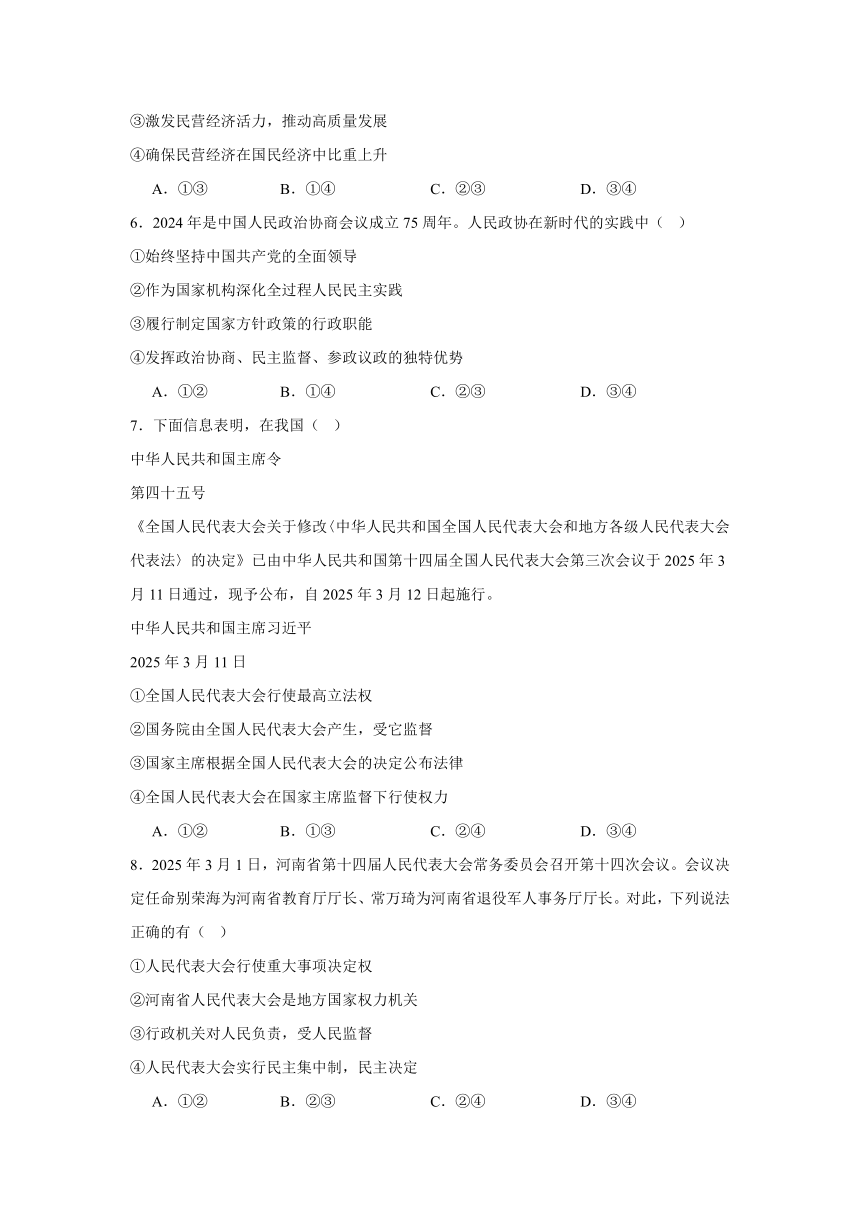 ③激发民营经济活力，推动高质量发展

④确保民营经济在国民经济中比重上升

A．①③　　B．①④　　C．②③　　D．③④

6．2024 年是中国人民政治协商会议成立 75 周年。人民政协在新时代的实践中（　）

①始终坚持中国共产党的全面领导

②作为国家机构深化全过程人民民主实践

③履行制定国家方针政策的行政职能

④发挥政治协商、民主监督、参政议政的独特优势

A．①②　　B．①④　　C．②③　　D．③④

7．下面信息表明，在我国（　）

中华人民共和国主席令

第四十五号

《全国人民代表大会关于修改〈中华人民共和国全国人民代表大会和地方各级人民代表大会代表法〉的决定》已由中华人民共和国第十四届全国人民代表大会第三次会议于 2025 年 3 月 11 日通过，现予公布，自 2025 年 3 月 12 日起施行。

中华人民共和国主席习近平

2025 年 3 月 11 日

①全国人民代表大会行使最高立法权

②国务院由全国人民代表大会产生，受它监督

③国家主席根据全国人民代表大会的决定公布法律

④全国人民代表大会在国家主席监督下行使权力

A．①②　　B．①③　　C．②④　　D．③④

8．2025 年 3 月 1 日，河南省第十四届人民代表大会常务委员会召开第十四次会议。会议决定任命别荣海为河南省教育厅厅长、常万琦为河南省退役军人事务厅厅长。对此，下列说法正确的有（　）

①人民代表大会行使重大事项决定权

②河南省人民代表大会是地方国家权力机关

③行政机关对人民负责，受人民监督

④人民代表大会实行民主集中制，民主决定

A．①②　　B．②③　　C．②④　　D．③④